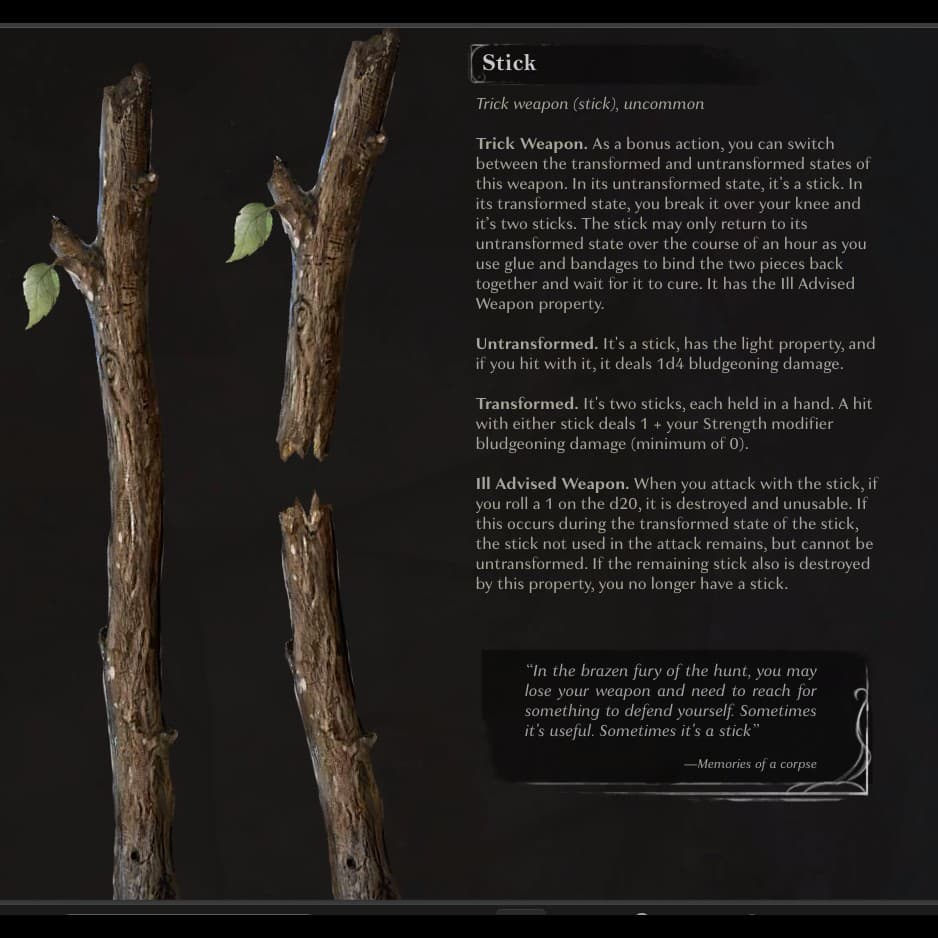 Stick

Trick weapon (stick), uncommon

Trick Weapon. As a bonus action, you can switch between the transformed and untransformed states of this weapon. In its untransformed state, it's a stick. In its transformed state, you break it over your knee and it's two sticks. The stick may only return to its untransformed state over the course of an hour as you use glue and bandages to bind the two pieces back together and wait for it to cure. It has the Ill Advised Weapon property.

Untransformed. It's a stick, has the light property, and if you hit with it, it deals 1d4 bludgeoning damage.

Transformed. It's two sticks, each held in a hand. A hit with either stick deals 1 + your Strength modifier bludgeoning damage (minimum of 0).

Ill Advised Weapon. When you attack with the stick, if you roll a 1 on the d20, it is destroyed and unusable. If this occurs during the transformed state of the stick, the stick not used in the attack remains, but cannot be untransformed. If the remaining stick also is destroyed by this property, you no longer have a stick.

"In the brazen fury of the hunt, you may lose your weapon and need to reach for something to defend yourself. Sometimes it's useful. Sometimes it's a stick"

—Memories of a corpse